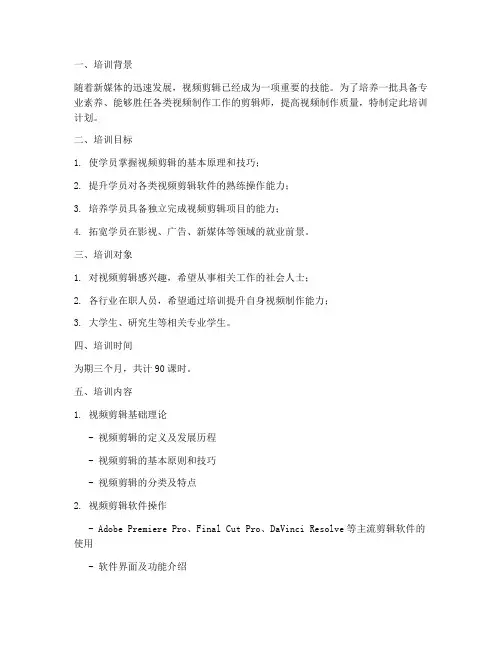 一、培训背景

随着新媒体的迅速发展，视频剪辑已经成为一项重要的技能。为了培养一批具备专业素养、能够胜任各类视频制作工作的剪辑师，提高视频制作质量，特制定此培训计划。

二、培训目标

1. 使学员掌握视频剪辑的基本原理和技巧；

2. 提升学员对各类视频剪辑软件的熟练操作能力；

3. 培养学员具备独立完成视频剪辑项目的能力；

4. 拓宽学员在影视、广告、新媒体等领域的就业前景。

三、培训对象

1. 对视频剪辑感兴趣，希望从事相关工作的社会人士；

2. 各行业在职人员，希望通过培训提升自身视频制作能力；

3. 大学生、研究生等相关专业学生。

四、培训时间

为期三个月，共计 90 课时。

五、培训内容

1. 视频剪辑基础理论

- 视频剪辑的定义及发展历程

- 视频剪辑的基本原则和技巧

- 视频剪辑的分类及特点

2. 视频剪辑软件操作

- Adobe Premiere Pro、Final Cut Pro、DaVinci Resolve 等主流剪辑软件的使用

- 软件界面及功能介绍